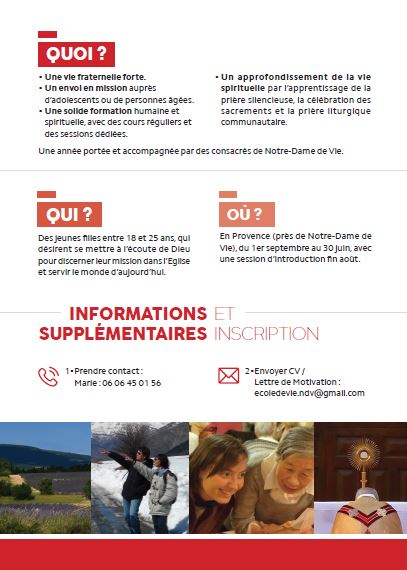 QUOI ?

• Une vie fraternelle forte.
• Un envoi en mission auprès d'adolescents ou de personnes âgées.
• Une solide formation humaine et spirituelle, avec des cours réguliers et des sessions dédiées.

• Un approfondissement de la vie spirituelle par l'apprentissage de la prière silencieuse, la célébration des sacrements et la prière liturgique communautaire.

Une année portée et accompagnée par des consacrés de Notre-Dame de Vie.

QUI ?

Des jeunes filles entre 18 et 25 ans, qui désirent se mettre à l'écoute de Dieu pour discerner leur mission dans l'Eglise et servir le monde d'aujourd'hui.

OÙ ?

En Provence (près de Notre-Dame de Vie), du 1er septembre au 30 juin, avec une session d'introduction fin août.

INFORMATIONS SUPPLÉMENTAIRES ET INSCRIPTION

1 • Prendre contact :
Marie : 06 06 45 01 56

2 • Envoyer CV /
Lettre de Motivation :
ecoledevie.ndv@gmail.com